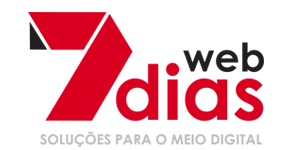 7 web
dias
SOLUÇÕES PARA O MEIO DIGITAL